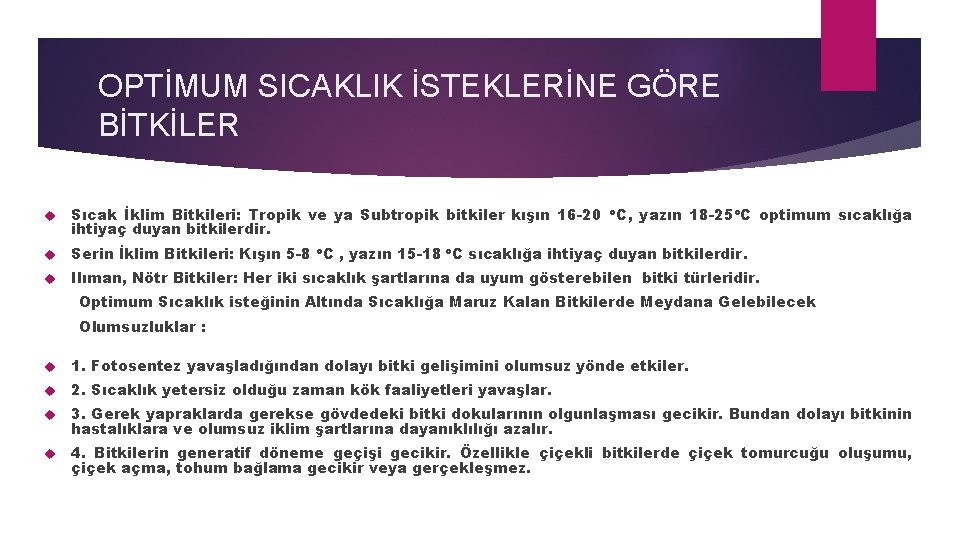 OPTİMUM SICAKLIK İSTEKLERİNE GÖRE BİTKİLER

Sıcak İklim Bitkileri: Tropik ve ya Subtropik bitkiler kışın 16-20 °C, yazın 18-25°C optimum sıcaklığa ihtiyaç duyan bitkilerdir.

Serin İklim Bitkileri: Kışın 5-8 °C , yazın 15-18 °C sıcaklığa ihtiyaç duyan bitkilerdir.

Ilıman, Nötr Bitkiler: Her iki sıcaklık şartlarına da uyum gösterebilen bitki türleridir.

Optimum Sıcaklık isteğinin Altında Sıcaklığa Maruz Kalan Bitkilerde Meydana Gelebilecek Olumsuzluklar :

1. Fotosentez yavaşladığından dolayı bitki gelişimini olumsuz yönde etkiler.

2. Sıcaklık yetersiz olduğu zaman kök faaliyetleri yavaşlar.

3. Gerek yapraklarda gerekse gövdedeki bitki dokularının olgunlaşması gecikir. Bundan dolayı bitkinin hastalıklara ve olumsuz iklim şartlarına dayanıklılığı azalır.

4. Bitkilerin generatif döneme geçişi gecikir. Özellikle çiçekli bitkilerde çiçek tomurcuğu oluşumu, çiçek açma, tohum bağlama gecikir veya gerçekleşmez.